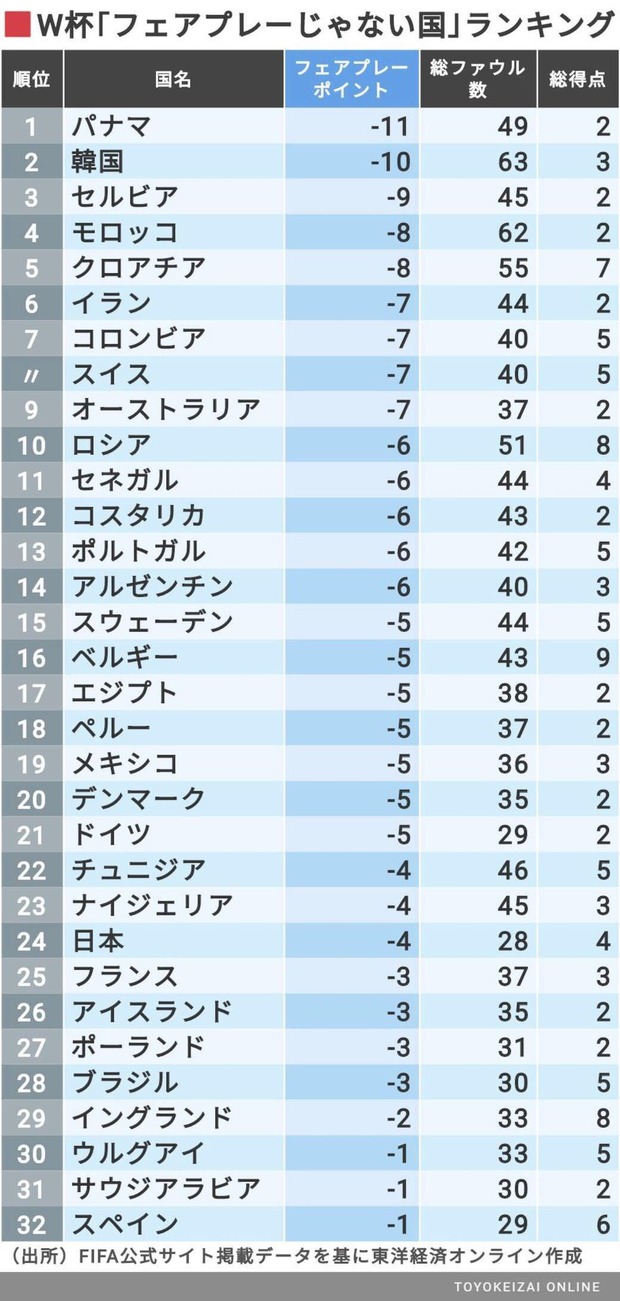 W杯「フェアプレーじゃない国」ランキング

| 順位 | 国名 | フェアプレーポイント | 総ファウル数 | 総得点 |
|---|---|---|---|---|
| 1 | パナマ | -11 | 49 | 2 |
| 2 | 韓国 | -10 | 63 | 3 |
| 3 | セルビア | -9 | 45 | 2 |
| 4 | モロッコ | -8 | 62 | 2 |
| 5 | クロアチア | -8 | 55 | 7 |
| 6 | イラン | -7 | 44 | 2 |
| 7 | コロンビア | -7 | 40 | 5 |
| 〃 | スイス | -7 | 40 | 5 |
| 9 | オーストラリア | -7 | 37 | 2 |
| 10 | ロシア | -6 | 51 | 8 |
| 11 | セネガル | -6 | 44 | 4 |
| 12 | コスタリカ | -6 | 43 | 2 |
| 13 | ポルトガル | -6 | 42 | 5 |
| 14 | アルゼンチン | -6 | 40 | 3 |
| 15 | スウェーデン | -5 | 44 | 5 |
| 16 | ベルギー | -5 | 43 | 9 |
| 17 | エジプト | -5 | 38 | 2 |
| 18 | ペルー | -5 | 37 | 2 |
| 19 | メキシコ | -5 | 36 | 3 |
| 20 | デンマーク | -5 | 35 | 2 |
| 21 | ドイツ | -5 | 29 | 2 |
| 22 | チュニジア | -4 | 46 | 5 |
| 23 | ナイジェリア | -4 | 45 | 3 |
| 24 | 日本 | -4 | 28 | 4 |
| 25 | フランス | -3 | 37 | 3 |
| 26 | アイスランド | -3 | 35 | 2 |
| 27 | ポーランド | -3 | 31 | 2 |
| 28 | ブラジル | -3 | 30 | 5 |
| 29 | イングランド | -2 | 33 | 8 |
| 30 | ウルグアイ | -1 | 33 | 5 |
| 31 | サウジアラビア | -1 | 30 | 2 |
| 32 | スペイン | -1 | 29 | 6 |

（出所）FIFA公式サイト掲載データを基に東洋経済オンライン作成

TOYOKEIZAI ONLINE